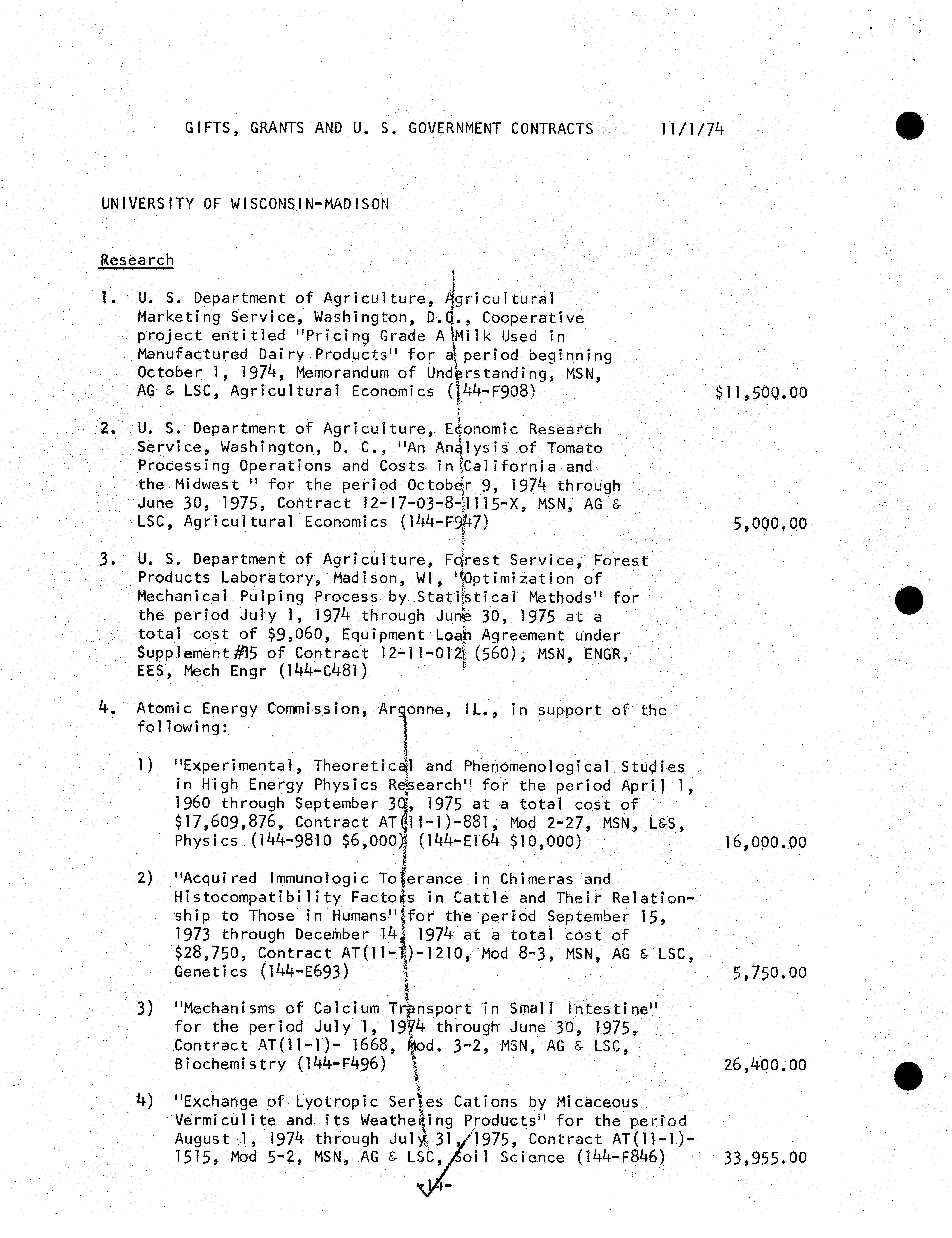 GIFTS, GRANTS AND U. S. GOVERNMENT CONTRACTS 11/1/74

UNIVERSITY OF WISCONSIN-MADISON

Research

1. U. S. Department of Agriculture, Agricultural Marketing Service, Washington, D.C., Cooperative project entitled "Pricing Grade A Milk Used in Manufactured Dairy Products" for a period beginning October 1, 1974, Memorandum of Understanding, MSN, AG & LSC, Agricultural Economics (144-F908) $11,500.00

2. U. S. Department of Agriculture, Economic Research Service, Washington, D. C., "An Analysis of Tomato Processing Operations and Costs in California and the Midwest " for the period October 9, 1974 through June 30, 1975, Contract 12-17-03-8-1115-X, MSN, AG & LSC, Agricultural Economics (144-F947) 5,000.00

3. U. S. Department of Agriculture, Forest Service, Forest Products Laboratory, Madison, WI, "Optimization of Mechanical Pulping Process by Statistical Methods" for the period July 1, 1974 through June 30, 1975 at a total cost of $9,060, Equipment Loan Agreement under Supplement #15 of Contract 12-11-012 (560), MSN, ENGR, EES, Mech Engr (144-C481)

4. Atomic Energy Commission, Argonne, IL., in support of the following:

1) "Experimental, Theoretical and Phenomenological Studies in High Energy Physics Research" for the period April 1, 1960 through September 30, 1975 at a total cost of $17,609,876, Contract AT(11-1)-881, Mod 2-27, MSN, L&S, Physics (144-9810 $6,000) (144-E164 $10,000) 16,000.00

2) "Acquired Immunologic Tolerance in Chimeras and Histocompatibility Factors in Cattle and Their Relationship to Those in Humans" for the period September 15, 1973 through December 14, 1974 at a total cost of $28,750, Contract AT(11-1)-1210, Mod 8-3, MSN, AG & LSC, Genetics (144-E693) 5,750.00

3) "Mechanisms of Calcium Transport in Small Intestine" for the period July 1, 1974 through June 30, 1975, Contract AT(11-1)- 1668, Mod. 3-2, MSN, AG & LSC, Biochemistry (144-F496) 26,400.00

4) "Exchange of Lyotropic Series Cations by Micaceous Vermiculite and its Weathering Products" for the period August 1, 1974 through July 31, 1975, Contract AT(11-1)-1515, Mod 5-2, MSN, AG & LSC, Soil Science (144-F846) 33,955.00

-14-